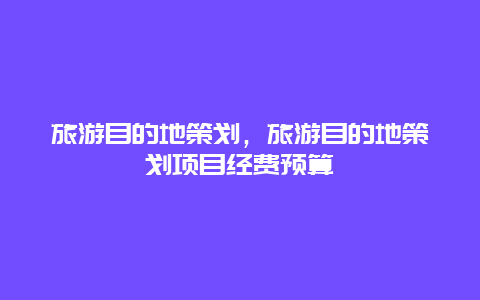 旅游目的地策划，旅游目的地策划项目经费预算